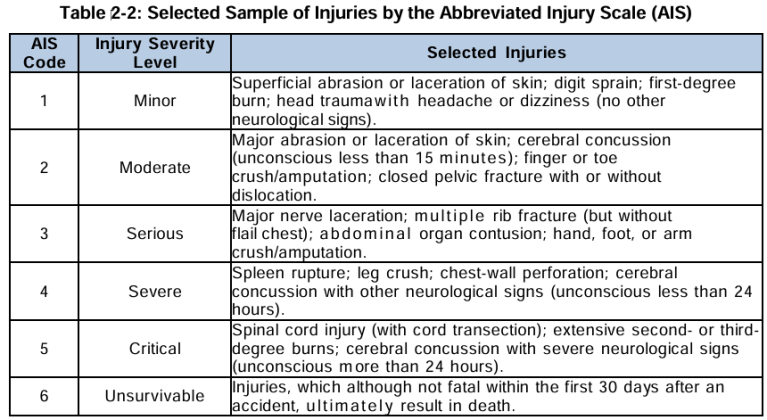 Table 2-2: Selected Sample of Injuries by the Abbreviated Injury Scale (AIS)

| AIS Code | Injury Severity Level | Selected Injuries |
|---|---|---|
| 1 | Minor | Superficial abrasion or laceration of skin; digit sprain; first-degree burn; head traumawith headache or dizziness (no other neurological signs). |
| 2 | Moderate | Major abrasion or laceration of skin; cerebral concussion (unconscious less than 15 minutes); finger or toe crush/amputation; closed pelvic fracture with or without dislocation. |
| 3 | Serious | Major nerve laceration; multiple rib fracture (but without flail chest); abdominal organ contusion; hand, foot, or arm crush/amputation. |
| 4 | Severe | Spleen rupture; leg crush; chest-wall perforation; cerebral concussion with other neurological signs (unconscious less than 24 hours). |
| 5 | Critical | Spinal cord injury (with cord transection); extensive second- or third-degree burns; cerebral concussion with severe neurological signs (unconscious more than 24 hours). |
| 6 | Unsurvivable | Injuries, which although not fatal within the first 30 days after an accident, ultimately result in death. |